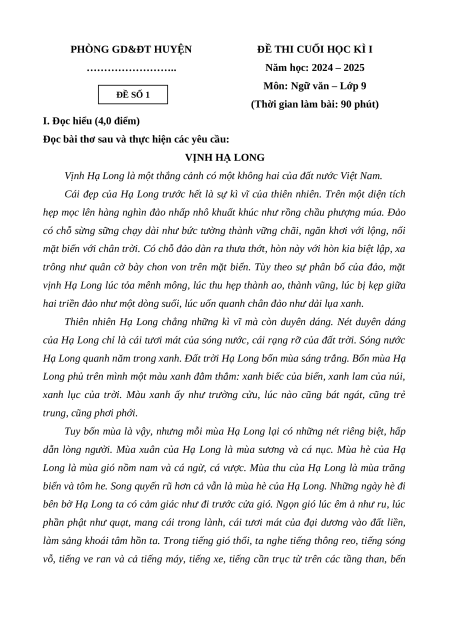 PHÒNG GD&ĐT HUYỆN
……………………..

ĐỀ SỐ 1

ĐỀ THI CUỐI HỌC KÌ I
Năm học: 2024 – 2025
Môn: Ngữ văn – Lớp 9
(Thời gian làm bài: 90 phút)

I. Đọc hiểu (4,0 điểm)

Đọc bài thơ sau và thực hiện các yêu cầu:

VỊNH HẠ LONG

Vịnh Hạ Long là một thắng cảnh có một không hai của đất nước Việt Nam.

Cái đẹp của Hạ Long trước hết là sự kì vĩ của thiên nhiên. Trên một diện tích hẹp mọc lên hàng nghìn đảo nhấp nhô khuất khúc như rồng chầu phượng múa. Đảo có chỗ sừng sững chạy dài như bức tường thành vững chãi, ngăn khơi với lộng, nối mặt biển với chân trời. Có chỗ đảo dàn ra thưa thớt, hòn này với hòn kia biệt lập, xa trông như quân cờ bày chon von trên mặt biển. Tùy theo sự phân bố của đảo, mặt vịnh Hạ Long lúc tỏa mênh mông, lúc thu hẹp thành ao, thành vũng, lúc bị kẹp giữa hai triền đảo như một dòng suối, lúc uốn quanh chân đảo như dải lụa xanh.

Thiên nhiên Hạ Long chẳng những kì vĩ mà còn duyên dáng. Nét duyên dáng của Hạ Long chỉ là cái tươi mát của sóng nước, cái rạng rỡ của đất trời. Sóng nước Hạ Long quanh năm trong xanh. Đất trời Hạ Long bốn mùa sáng trắng. Bốn mùa Hạ Long phủ trên mình một màu xanh đằm thắm: xanh biếc của biển, xanh lam của núi, xanh lục của trời. Màu xanh ấy như trường cửu, lúc nào cũng bát ngát, cũng trẻ trung, cũng phơi phới.

Tuy bốn mùa là vậy, nhưng mỗi mùa Hạ Long lại có những nét riêng biệt, hấp dẫn lòng người. Mùa xuân của Hạ Long là mùa sương và cá nục. Mùa hè của Hạ Long là mùa gió nồm nam và cá ngừ, cá vược. Mùa thu của Hạ Long là mùa trăng biển và tôm he. Song quyến rũ hơn cả vẫn là mùa hè của Hạ Long. Những ngày hè đi bên bờ Hạ Long ta có cảm giác như đi trước cửa gió. Ngọn gió lúc êm ả như ru, lúc phần phật như quạt, mang cái trong lành, cái tươi mát của đại dương vào đất liền, làm sảng khoái tâm hồn ta. Trong tiếng gió thổi, ta nghe tiếng thông reo, tiếng sóng vỗ, tiếng ve ran và cả tiếng máy, tiếng xe, tiếng cần trục từ trên các tầng than, bến